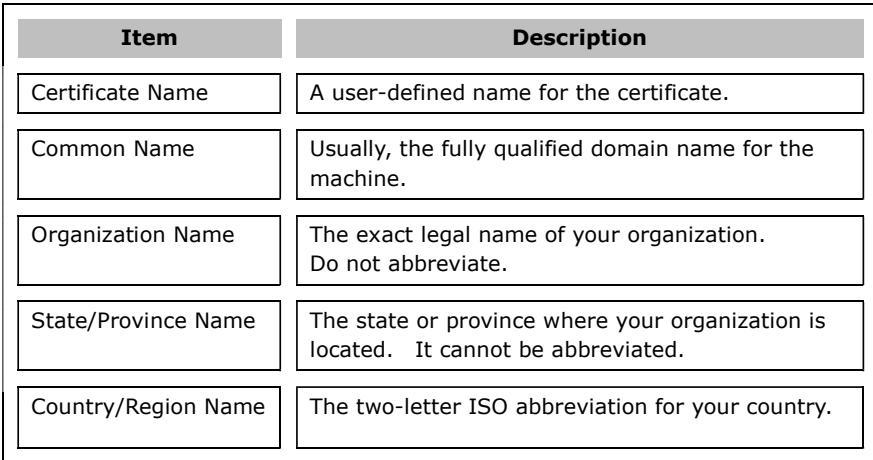 | Item | Description |
|---|---|
| Certificate Name | A user-defined name for the certificate. |
| Common Name | Usually, the fully qualified domain name for the machine. |
| Organization Name | The exact legal name of your organization. Do not abbreviate. |
| State/Province Name | The state or province where your organization is located. It cannot be abbreviated. |
| Country/Region Name | The two-letter ISO abbreviation for your country. |